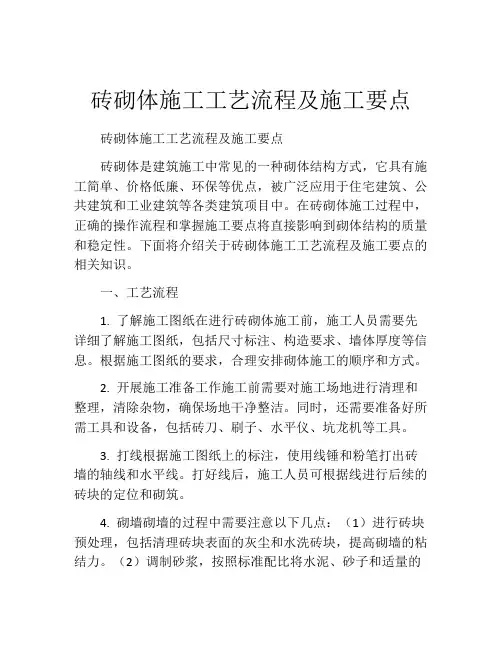 砖砌体施工工艺流程及施工要点

砖砌体施工工艺流程及施工要点

砖砌体是建筑施工中常见的一种砌体结构方式，它具有施工简单、价格低廉、环保等优点，被广泛应用于住宅建筑、公共建筑和工业建筑等各类建筑项目中。在砖砌体施工过程中，正确的操作流程和掌握施工要点将直接影响到砌体结构的质量和稳定性。下面将介绍关于砖砌体施工工艺流程及施工要点的相关知识。

一、工艺流程

1. 了解施工图纸在进行砖砌体施工前，施工人员需要先详细了解施工图纸，包括尺寸标注、构造要求、墙体厚度等信息。根据施工图纸的要求，合理安排砌体施工的顺序和方式。

2. 开展施工准备工作施工前需要对施工场地进行清理和整理，清除杂物，确保场地干净整洁。同时，还需要准备好所需工具和设备，包括砖刀、刷子、水平仪、坑龙机等工具。

3. 打线根据施工图纸上的标注，使用线锤和粉笔打出砖墙的轴线和水平线。打好线后，施工人员可根据线进行后续的砖块的定位和砌筑。

4. 砌墙砌墙的过程中需要注意以下几点：（1）进行砖块预处理，包括清理砖块表面的灰尘和水洗砖块，提高砌墙的粘结力。（2）调制砂浆，按照标准配比将水泥、砂子和适量的